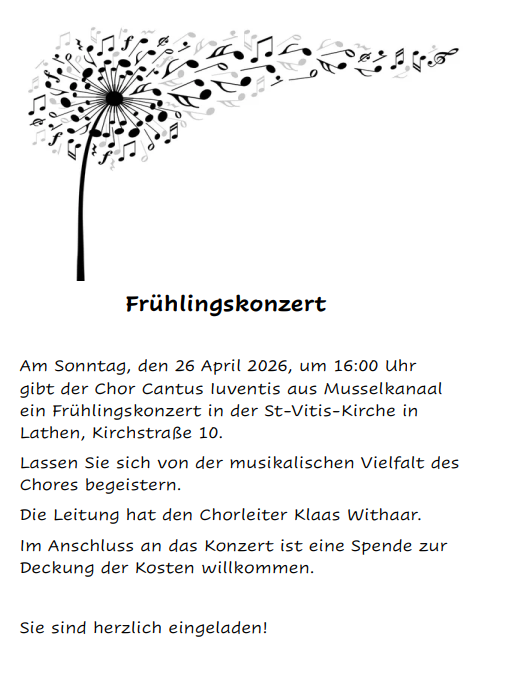 Frühlingskonzert

Am Sonntag, den 26 April 2026, um 16:00 Uhr gibt der Chor Cantus Iuventis aus Musselkanaal ein Frühlingskonzert in der St-Vitis-Kirche in Lathen, Kirchstraße 10.

Lassen Sie sich von der musikalischen Vielfalt des Chores begeistern.

Die Leitung hat den Chorleiter Klaas Withaar.

Im Anschluss an das Konzert ist eine Spende zur Deckung der Kosten willkommen.

Sie sind herzlich eingeladen!